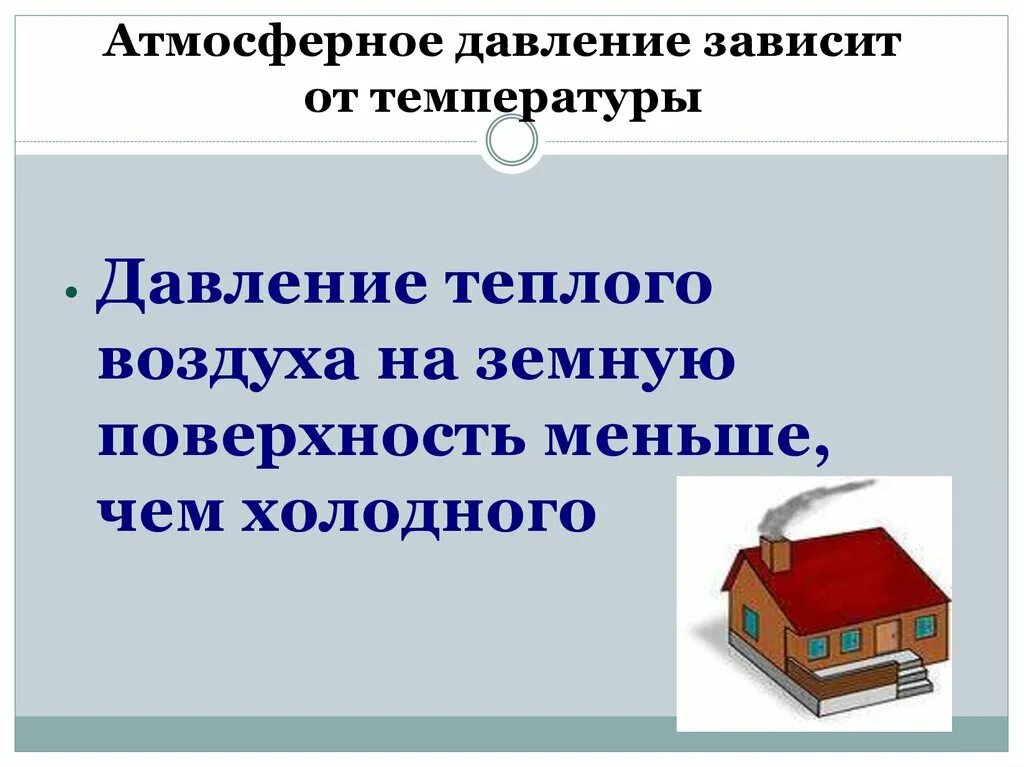 Атмосферное давление зависит от температуры

• Давление теплого воздуха на земную поверхность меньше, чем холодного